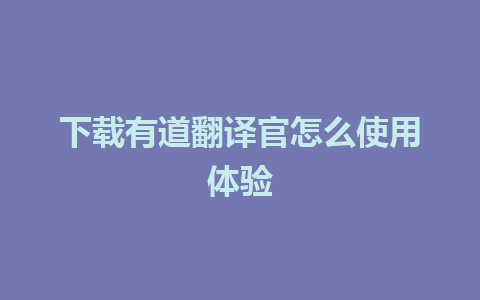 下载有道翻译官怎么使用体验